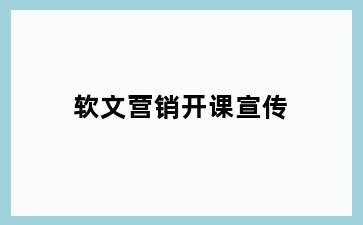 软文营销开课宣传